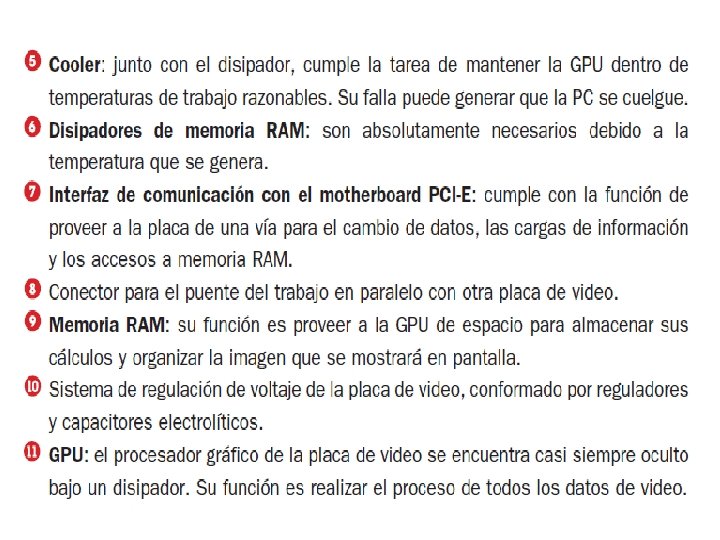 5 Cooler: junto con el disipador, cumple la tarea de mantener la GPU dentro de temperaturas de trabajo razonables. Su falla puede generar que la PC se cuelgue.

6 Disipadores de memoria RAM: son absolutamente necesarios debido a la temperatura que se genera.

7 Interfaz de comunicación con el motherboard PCI-E: cumple con la función de proveer a la placa de una vía para el cambio de datos, las cargas de información y los accesos a memoria RAM.

8 Conector para el puente del trabajo en paralelo con otra placa de video.

9 Memoria RAM: su función es proveer a la GPU de espacio para almacenar sus cálculos y organizar la imagen que se mostrará en pantalla.

10 Sistema de regulación de voltaje de la placa de video, conformado por reguladores y capacitores electrolíticos.

11 GPU: el procesador gráfico de la placa de video se encuentra casi siempre oculto bajo un disipador. Su función es realizar el proceso de todos los datos de video.